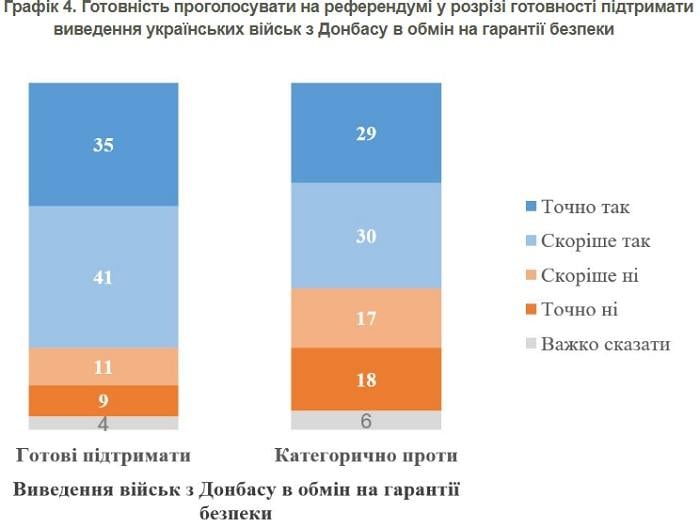 Графік 4. Готовність проголосувати на референдумі у розрізі готовності підтримати виведення українських військ з Донбасу в обмін на гарантії безпеки

35
41
11
9
4

29
30
17
18
6

Точно так
Скоріше так
Скоріше ні
Точно ні
Важко сказати

Готові підтримати
Категорично проти

Виведення військ з Донбасу в обмін на гарантії безпеки